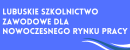 LUBUSKIE SZKOLNICTWO ZAWODOWE DLA NOWOCZESNEGO RYNKU PRACY